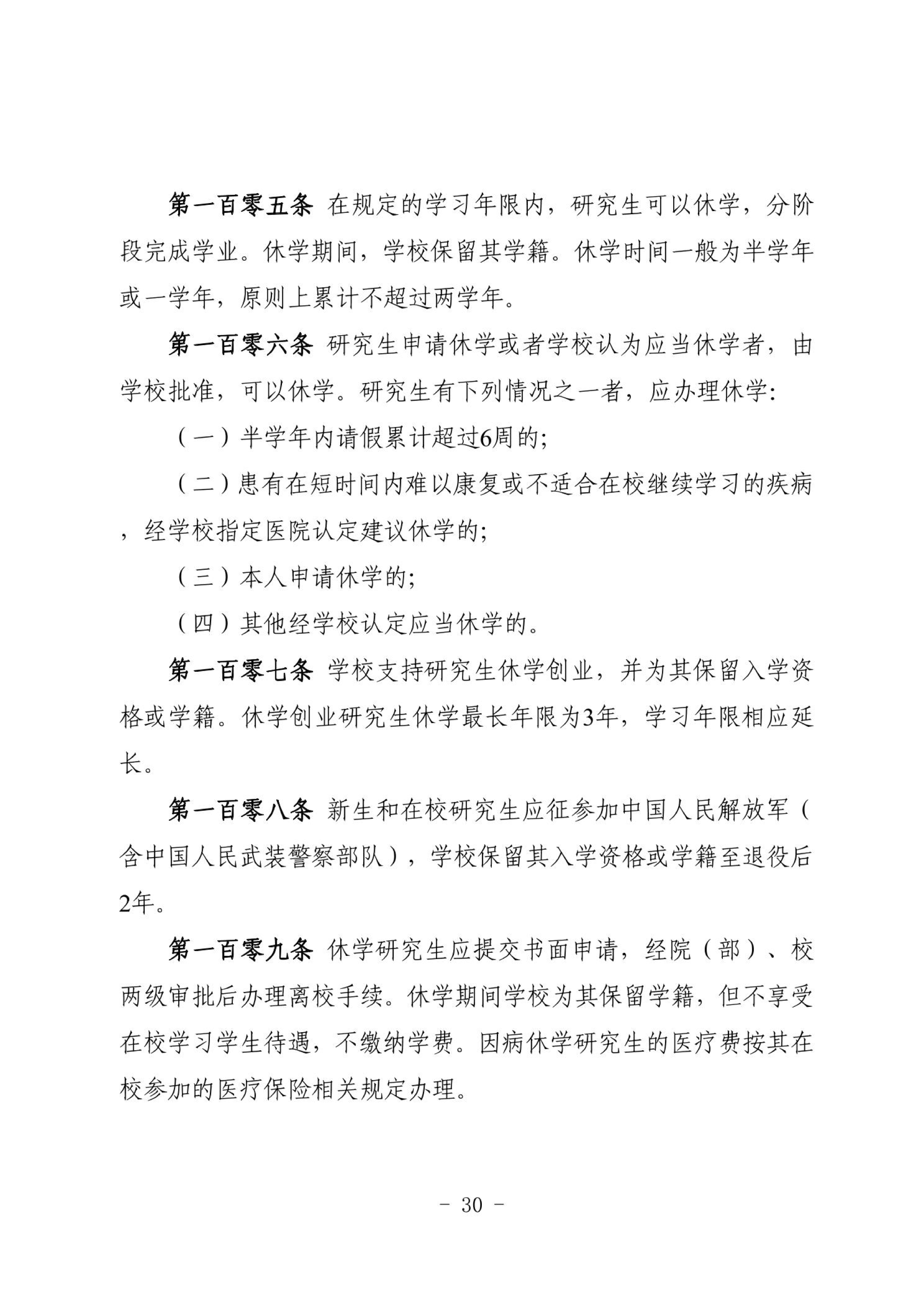 第一百零五条 在规定的学习年限内，研究生可以休学，分阶段完成学业。休学期间，学校保留其学籍。休学时间一般为半学年或一学年，原则上累计不超过两学年。

第一百零六条 研究生申请休学或者学校认为应当休学者，由学校批准，可以休学。研究生有下列情况之一者，应办理休学:

（一）半学年内请假累计超过6周的;

（二）患有在短时间内难以康复或不适合在校继续学习的疾病，经学校指定医院认定建议休学的;

（三）本人申请休学的;

（四）其他经学校认定应当休学的。

第一百零七条 学校支持研究生休学创业，并为其保留入学资格或学籍。休学创业研究生休学最长年限为3年，学习年限相应延长。

第一百零八条 新生和在校研究生应征参加中国人民解放军（含中国人民武装警察部队），学校保留其入学资格或学籍至退役后2年。

第一百零九条 休学研究生应提交书面申请，经院（部）、校两级审批后办理离校手续。休学期间学校为其保留学籍，但不享受在校学习学生待遇，不缴纳学费。因病休学研究生的医疗费按其在校参加的医疗保险相关规定办理。

- 30 -